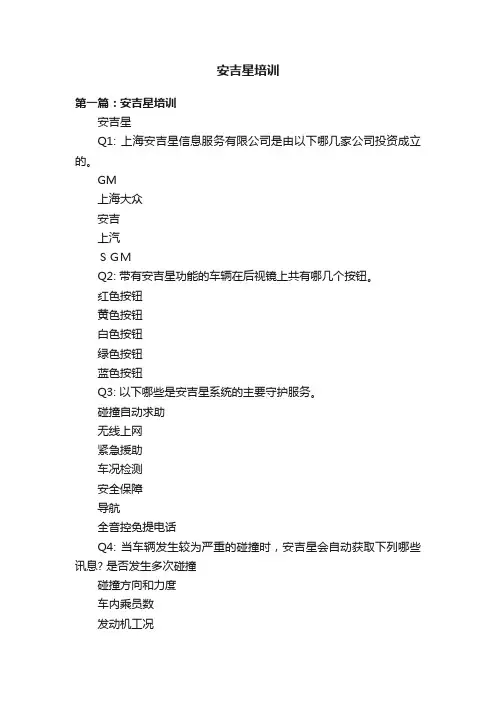 安吉星培训

第一篇：安吉星培训

安吉星

Q1: 上海安吉星信息服务有限公司是由以下哪几家公司投资成立的。

GM

上海大众

安吉

上汽

S GM

Q2: 带有安吉星功能的车辆在后视镜上共有哪几个按钮。

红色按钮

黄色按钮

白色按钮

绿色按钮

蓝色按钮

Q3: 以下哪些是安吉星系统的主要守护服务。

碰撞自动求助

无线上网

紧急援助

车况检测

安全保障

导航

全音控免提电话

Q4: 当车辆发生较为严重的碰撞时，安吉星会自动获取下列哪些讯息? 是否发生多次碰撞

碰撞方向和力度

车内乘员数

发动机工况